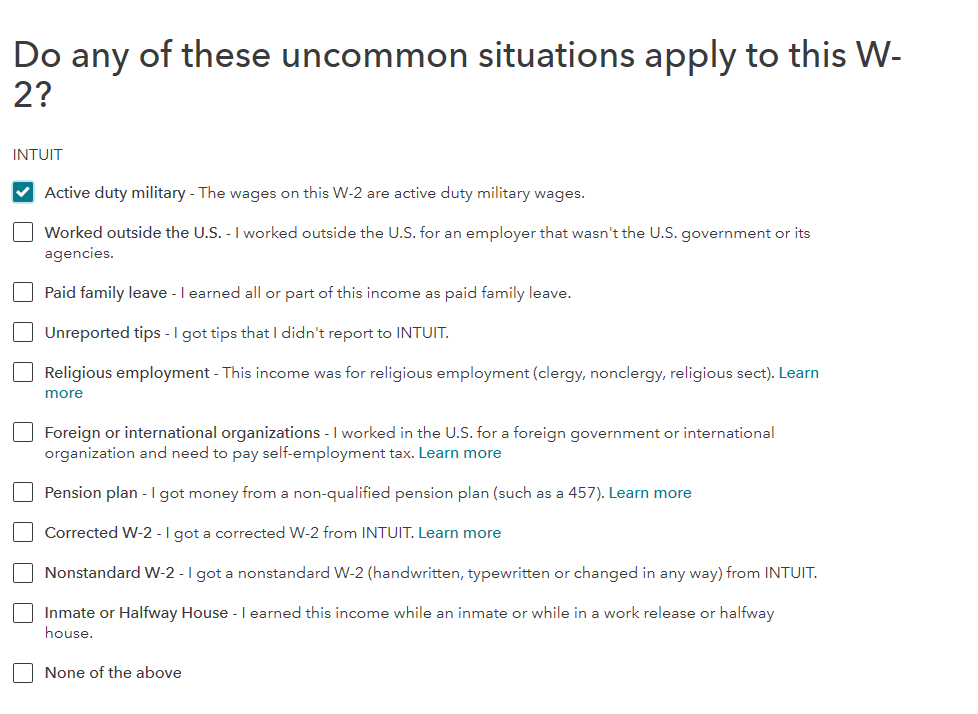 Do any of these uncommon situations apply to this W-2?

INTUIT

Active duty military - The wages on this W-2 are active duty military wages.

Worked outside the U.S. - I worked outside the U.S. for an employer that wasn't the U.S. government or its agencies.

Paid family leave - I earned all or part of this income as paid family leave.

Unreported tips - I got tips that I didn't report to INTUIT.

Religious employment - This income was for religious employment (clergy, nonclergy, religious sect). Learn more

Foreign or international organizations - I worked in the U.S. for a foreign government or international organization and need to pay self-employment tax. Learn more

Pension plan - I got money from a non-qualified pension plan (such as a 457). Learn more

Corrected W-2 - I got a corrected W-2 from INTUIT. Learn more

Nonstandard W-2 - I got a nonstandard W-2 (handwritten, typewritten or changed in any way) from INTUIT.

Inmate or Halfway House - I earned this income while an inmate or while in a work release or halfway house.

None of the above